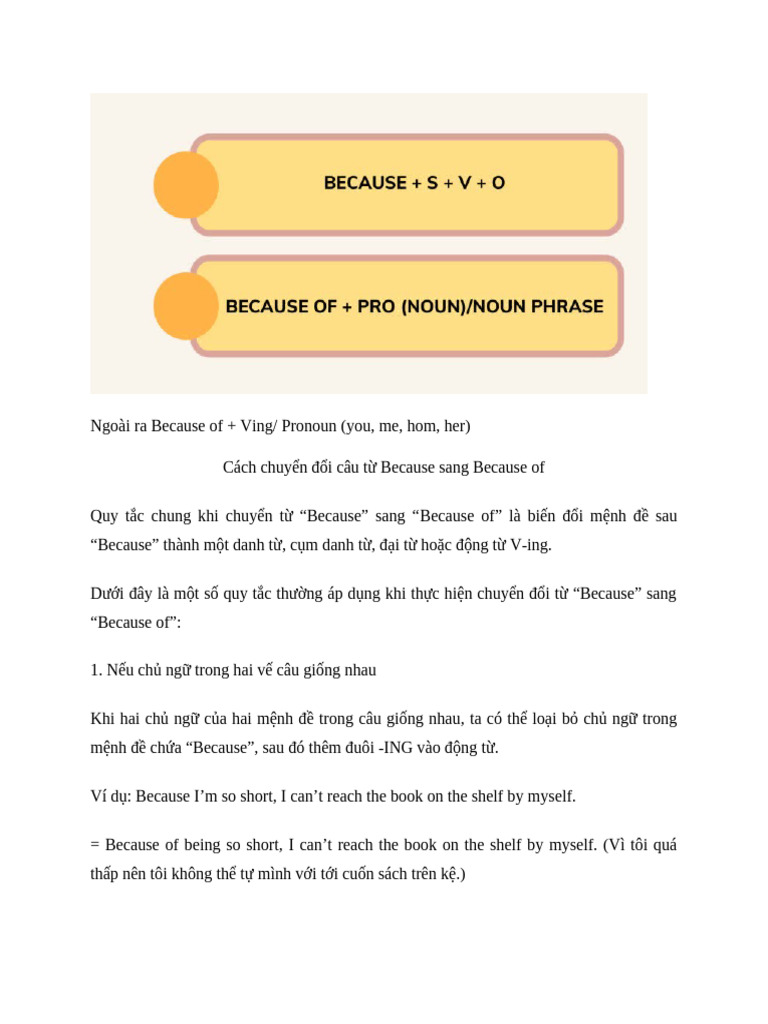 BECAUSE + S + V + O

BECAUSE OF + PRO (NOUN)/NOUN PHRASE

Ngoài ra Because of + Ving/ Pronoun (you, me, hom, her)

Cách chuyển đổi câu từ Because sang Because of

Quy tắc chung khi chuyển từ “Because” sang “Because of” là biến đổi mệnh đề sau “Because” thành một danh từ, cụm danh từ, đại từ hoặc động từ V-ing.

Dưới đây là một số quy tắc thường áp dụng khi thực hiện chuyển đổi từ “Because” sang “Because of”:

1. Nếu chủ ngữ trong hai vế câu giống nhau

Khi hai chủ ngữ của hai mệnh đề trong câu giống nhau, ta có thể loại bỏ chủ ngữ trong mệnh đề chứa “Because”, sau đó thêm đuôi -ING vào động từ.

Ví dụ: Because I’m so short, I can’t reach the book on the shelf by myself.

= Because of being so short, I can’t reach the book on the shelf by myself. (Vì tôi quá thấp nên tôi không thể tự mình với tới cuốn sách trên kệ.)